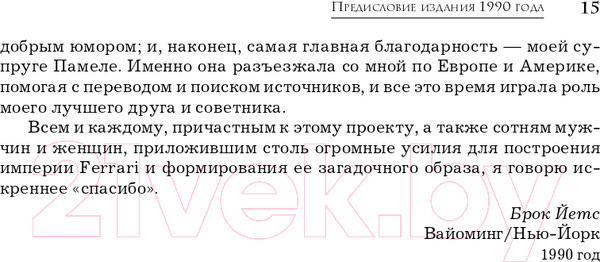 Предисловие издания 1990 года 15

добрым юмором; и, наконец, самая главная благодарность — моей супруге Памеле. Именно она разъезжала со мной по Европе и Америке, помогая с переводом и поиском источников, и все это время играла роль моего лучшего друга и советника.

Всем и каждому, причастным к этому проекту, а также сотням мужчин и женщин, приложившим столь огромные усилия для построения империи Ferrari и формирования ее загадочного образа, я говорю искреннее «спасибо».

Брок Йетс
Вайоминг/Нью-Йорк
1990 год

21vek.by